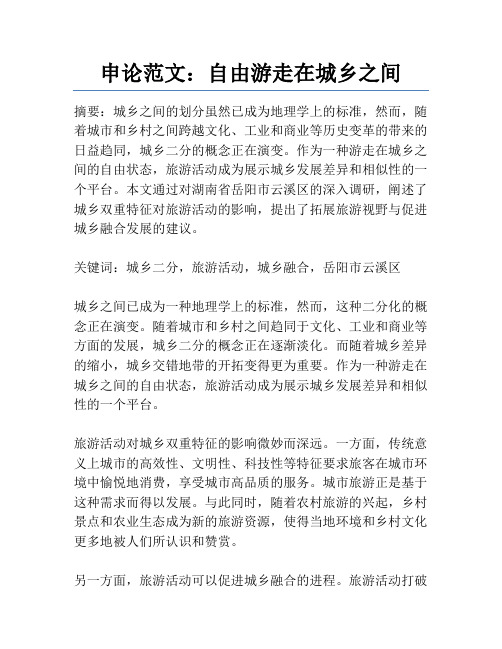 申论范文：自由游走在城乡之间

摘要：城乡之间的划分虽然已成为地理学上的标准，然而，随着城市和乡村之间跨越文化、工业和商业等历史变革的带来的日益趋同，城乡二分的概念正在演变。作为一种游走在城乡之间的自由状态，旅游活动成为展示城乡发展差异和相似性的一个平台。本文通过对湖南省岳阳市云溪区的深入调研，阐述了城乡双重特征对旅游活动的影响，提出了拓展旅游视野与促进城乡融合发展的建议。

关键词：城乡二分，旅游活动，城乡融合，岳阳市云溪区

城乡之间已成为一种地理学上的标准，然而，这种二分化的概念正在演变。随着城市和乡村之间趋同于文化、工业和商业等方面的发展，城乡二分的概念正在逐渐淡化。而随着城乡差异的缩小，城乡交错地带的开拓变得更为重要。作为一种游走在城乡之间的自由状态，旅游活动成为展示城乡发展差异和相似性的一个平台。

旅游活动对城乡双重特征的影响微妙而深远。一方面，传统意义上城市的高效性、文明性、科技性等特征要求旅客在城市环境中愉悦地消费，享受城市高品质的服务。城市旅游正是基于这种需求而得以发展。与此同时，随着农村旅游的兴起，乡村景点和农业生态成为新的旅游资源，使得当地环境和乡村文化更多地被人们所认识和赞赏。

另一方面，旅游活动可以促进城乡融合的进程。旅游活动打破